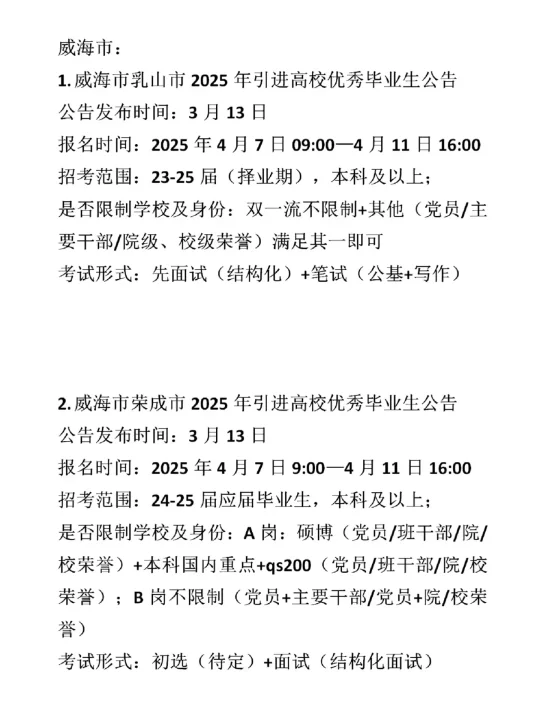 威海市：
1. 威海市乳山市 2025 年引进高校优秀毕业生公告
公告发布时间：3 月 13 日
报名时间：2025 年 4 月 7 日 09:00—4 月 11 日 16:00
招考范围：23-25 届（择业期），本科及以上；
是否限制学校及身份：双一流不限制+其他（党员/主要干部/院级、校级荣誉）满足其一即可
考试形式：先面试（结构化）+笔试（公基+写作）

2. 威海市荣成市 2025 年引进高校优秀毕业生公告
公告发布时间：3 月 13 日
报名时间：2025 年 4 月 7 日 9:00—4 月 11 日 16:00
招考范围：24-25 届应届毕业生，本科及以上；
是否限制学校及身份：A 岗：硕博（党员/班干部/院/校荣誉）+本科国内重点+qs200（党员/班干部/院/校荣誉）；B 岗不限制（党员+主要干部/党员+院/校荣誉）
考试形式：初选（待定）+面试（结构化面试）